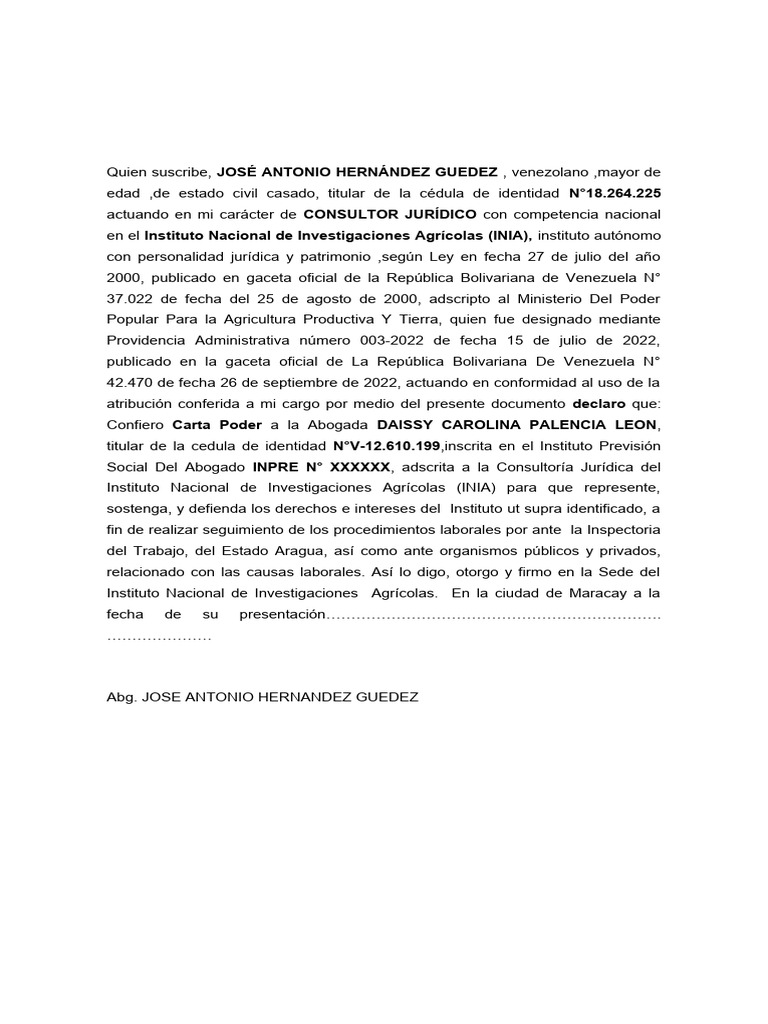 Quien suscribe, JOSÉ ANTONIO HERNÁNDEZ GUEDEZ , venezolano ,mayor de edad ,de estado civil casado, titular de la cédula de identidad N°18.264.225 actuando en mi carácter de CONSULTOR JURÍDICO con competencia nacional en el Instituto Nacional de Investigaciones Agrícolas (INIA), instituto autónomo con personalidad jurídica y patrimonio ,según Ley en fecha 27 de julio del año 2000, publicado en gaceta oficial de la República Bolivariana de Venezuela N° 37.022 de fecha del 25 de agosto de 2000, adscripto al Ministerio Del Poder Popular Para la Agricultura Productiva Y Tierra, quien fue designado mediante Providencia Administrativa número 003-2022 de fecha 15 de julio de 2022, publicado en la gaceta oficial de La República Bolivariana De Venezuela N° 42.470 de fecha 26 de septiembre de 2022, actuando en conformidad al uso de la atribución conferida a mi cargo por medio del presente documento declaro que: Confiero Carta Poder a la Abogada DAISSY CAROLINA PALENCIA LEON, titular de la cedula de identidad N°V-12.610.199,inscrita en el Instituto Previsión Social Del Abogado INPRE N° XXXXXX, adscrita a la Consultoría Jurídica del Instituto Nacional de Investigaciones Agrícolas (INIA) para que represente, sostenga, y defienda los derechos e intereses del Instituto ut supra identificado, a fin de realizar seguimiento de los procedimientos laborales por ante la Inspectoria del Trabajo, del Estado Aragua, así como ante organismos públicos y privados, relacionado con las causas laborales. Así lo digo, otorgo y firmo en la Sede del Instituto Nacional de Investigaciones Agrícolas. En la ciudad de Maracay a la fecha de su presentación……………………………………………………………………………………

Abg. JOSE ANTONIO HERNANDEZ GUEDEZ